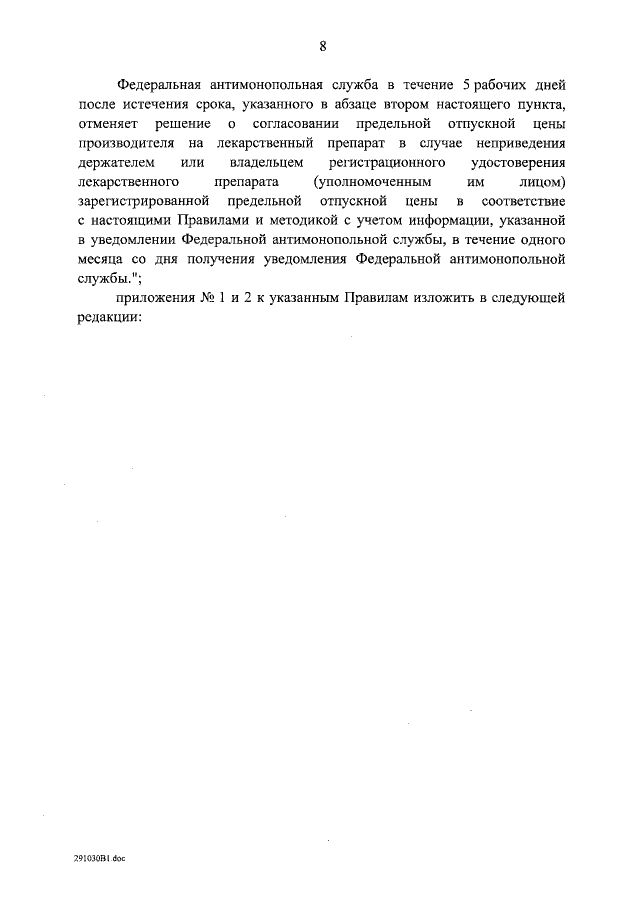 8

Федеральная антимонопольная служба в течение 5 рабочих дней после истечения срока, указанного в абзаце втором настоящего пункта, отменяет решение о согласовании предельной отпускной цены производителя на лекарственный препарат в случае неприведения держателем или владельцем регистрационного удостоверения лекарственного препарата (уполномоченным им лицом) зарегистрированной предельной отпускной цены в соответствие с настоящими Правилами и методикой с учетом информации, указанной в уведомлении Федеральной антимонопольной службы, в течение одного месяца со дня получения уведомления Федеральной антимонопольной службы.";

приложения № 1 и 2 к указанным Правилам изложить в следующей редакции:

291030В1.doc